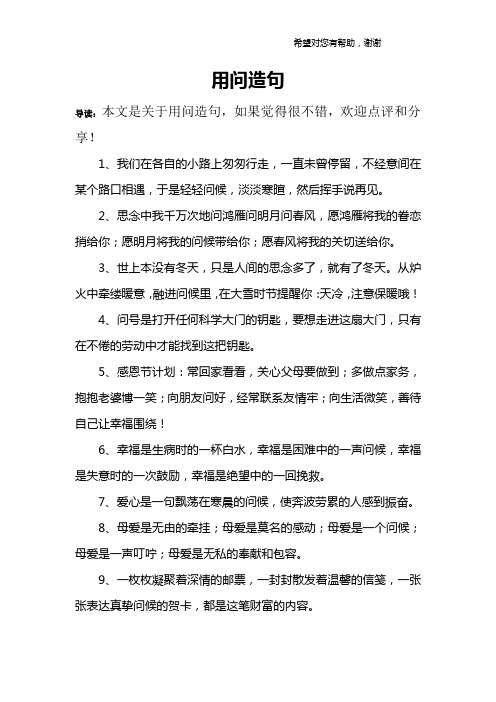 希望对您有帮助，谢谢

用问造句

导读：本文是关于用问造句，如果觉得很不错，欢迎点评和分享！

1、我们在各自的小路上匆匆行走，一直未曾停留，不经意间在某个路口相遇，于是轻轻问候，淡淡寒暄，然后挥手说再见。

2、思念中我千万次地问鸿雁问明月问春风，愿鸿雁将我的眷恋捎给你；愿明月将我的问候带给你；愿春风将我的关切送给你。

3、世上本没有冬天，只是人间的思念多了，就有了冬天。从炉火中牵缕暖意，融进问候里，在大雪时节提醒你：天冷，注意保暖哦！

4、问号是打开任何科学大门的钥匙，要想走进这扇大门，只有在不倦的劳动中才能找到这把钥匙。

5、感恩节计划：常回家看看，关心父母要做到；多做点家务，抱抱老婆博一笑；向朋友问好，经常联系友情牢；向生活微笑，善待自己让幸福围绕！

6、幸福是生病时的一杯白水，幸福是困难中的一声问候，幸福是失意时的一次鼓励，幸福是绝望中的一回挽救。

7、爱心是一句飘荡在寒晨的问候，使奔波劳累的人感到振奋。

8、母爱是无由的牵挂；母爱是莫名的感动；母爱是一个问候；母爱是一声叮咛；母爱是无私的奉献和包容。

9、一枚枚凝聚着深情的邮票，一封封散发着温馨的信笺，一张张表达真挚问候的贺卡，都是这笔财富的内容。